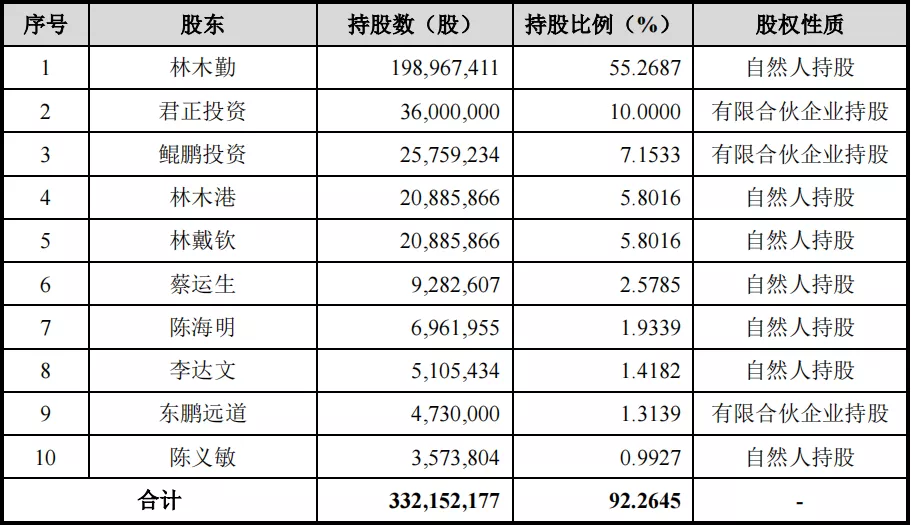 | 序号 | 股东 | 持股数（股） | 持股比例（%） | 股权性质 |
|---|---|---|---|---|
| 1 | 林木勤 | 198,967,411 | 55.2687 | 自然人持股 |
| 2 | 君正投资 | 36,000,000 | 10.0000 | 有限合伙企业持股 |
| 3 | 鲲鹏投资 | 25,759,234 | 7.1533 | 有限合伙企业持股 |
| 4 | 林木港 | 20,885,866 | 5.8016 | 自然人持股 |
| 5 | 林戴钦 | 20,885,866 | 5.8016 | 自然人持股 |
| 6 | 蔡运生 | 9,282,607 | 2.5785 | 自然人持股 |
| 7 | 陈海明 | 6,961,955 | 1.9339 | 自然人持股 |
| 8 | 李达文 | 5,105,434 | 1.4182 | 自然人持股 |
| 9 | 东鹏远道 | 4,730,000 | 1.3139 | 有限合伙企业持股 |
| 10 | 陈义敏 | 3,573,804 | 0.9927 | 自然人持股 |
| 合计 | | 332,152,177 | 92.2645 | - |